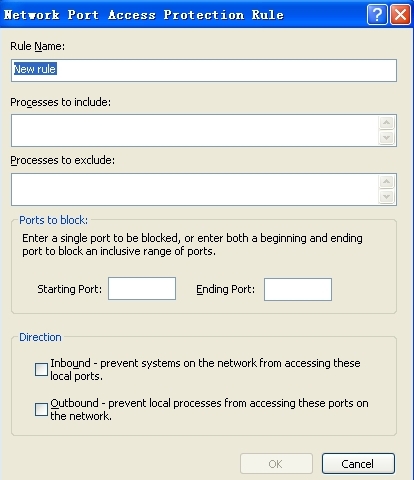 Network Port Access Protection Rule

?

Rule Name:

New rule

Processes to include:

Processes to exclude:

Ports to block:

Enter a single port to be blocked, or enter both a beginning and ending port to block an inclusive range of ports.

Starting Port:

Ending Port:

Direction

Inbound - prevent systems on the network from accessing these local ports.

Outbound - prevent local processes from accessing these ports on the network.

OK

Cancel